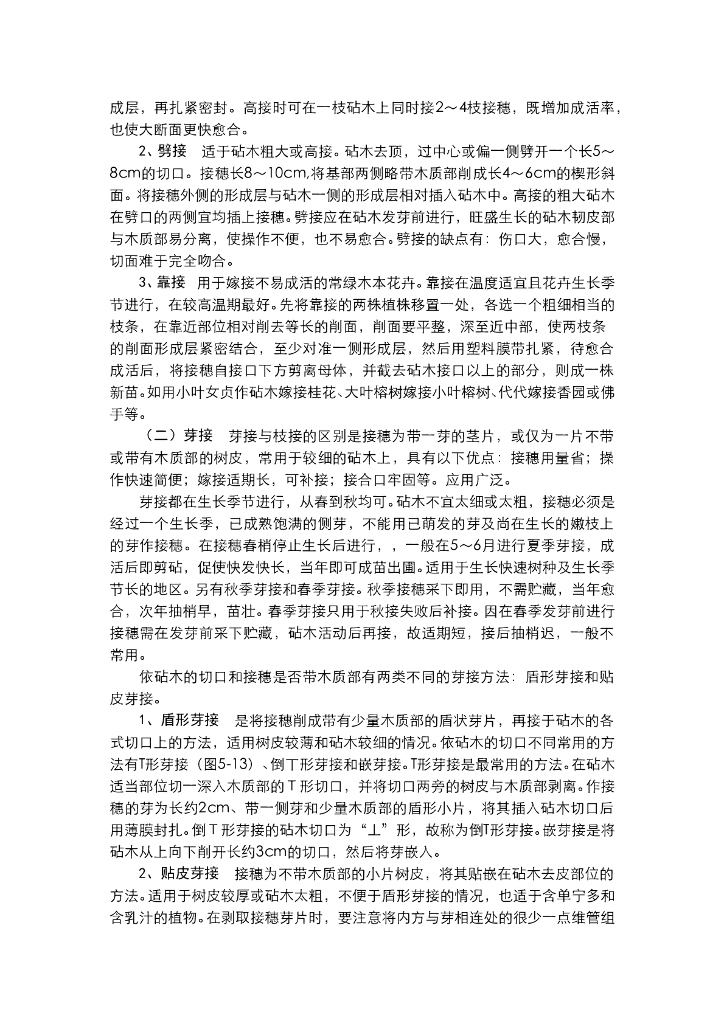 成层，再扎紧密封。高接时可在一枝砧木上同时接2～4枝接穗，既增加成活率，也使大断面更快愈合。

2、劈接　适于砧木粗大或高接。砧木去顶，过中心或偏一侧劈开一个长5～8cm的切口。接穗长8～10cm,将基部两侧略带木质部削成长4～6cm的楔形斜面。将接穗外侧的形成层与砧木一侧的形成层相对插入砧木中。高接的粗大砧木在劈口的两侧宜均插上接穗。劈接应在砧木发芽前进行，旺盛生长的砧木韧皮部与木质部易分离，使操作不便，也不易愈合。劈接的缺点有：伤口大，愈合慢，切面难于完全吻合。

3、靠接　用于嫁接不易成活的常绿木本花卉。靠接在温度适宜且花卉生长季节进行，在较高温期最好。先将靠接的两株植株移置一处，各选一个粗细相当的枝条，在靠近部位相对削去等长的削面，削面要平整，深至近中部，使两枝条的削面形成层紧密结合，至少对准一侧形成层，然后用塑料膜带扎紧，待愈合成活后，将接穗自接口下方剪离母体，并截去砧木接口以上的部分，则成一株新苗。如用小叶女贞作砧木嫁接桂花、大叶榕树嫁接小叶榕树、代代嫁接香园或佛手等。

（二）芽接　芽接与枝接的区别是接穗为带一芽的茎片，或仅为一片不带或带有木质部的树皮，常用于较细的砧木上，具有以下优点：接穗用量省；操作快速简便；嫁接适期长，可补接；接合口牢固等。应用广泛。

芽接都在生长季节进行，从春到秋均可。砧木不宜太细或太粗，接穗必须是经过一个生长季，已成熟饱满的侧芽，不能用已萌发的芽及尚在生长的嫩枝上的芽作接穗。在接穗春梢停止生长后进行，，一般在5～6月进行夏季芽接，成活后即剪砧，促使快发快长，当年即可成苗出圃。适用于生长快速树种及生长季节长的地区。另有秋季芽接和春季芽接。秋季接穗采下即用，不需贮藏，当年愈合，次年抽梢早，苗壮。春季芽接只用于秋接失败后补接。因在春季发芽前进行接穗需在发芽前采下贮藏，砧木活动后再接，故适期短，接后抽梢迟，一般不常用。

依砧木的切口和接穗是否带木质部有两类不同的芽接方法：盾形芽接和贴皮芽接。

1、盾形芽接　是将接穗削成带有少量木质部的盾状芽片，再接于砧木的各式切口上的方法，适用树皮较薄和砧木较细的情况。依砧木的切口不同常用的方法有T形芽接（图5-13）、倒T形芽接和嵌芽接。T形芽接是最常用的方法。在砧木适当部位切一深入木质部的T形切口，并将切口两旁的树皮与木质部剥离。作接穗的芽为长约2cm、带一侧芽和少量木质部的盾形小片，将其插入砧木切口后用薄膜封扎。倒T形芽接的砧木切口为“⊥”形，故称为倒T形芽接。嵌芽接是将砧木从上向下削开长约3cm的切口，然后将芽嵌入。

2、贴皮芽接　接穗为不带木质部的小片树皮，将其贴嵌在砧木去皮部位的方法。适用于树皮较厚或砧木太粗，不便于盾形芽接的情况，也适于含单宁多和含乳汁的植物。在剥取接穗芽片时，要注意将内方与芽相连处的很少一点维管组